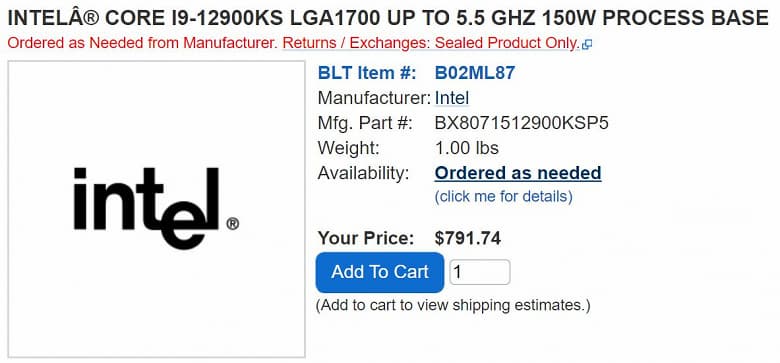 INTELÂ® CORE I9-12900KS LGA1700 UP TO 5.5 GHZ 150W PROCESS BASE

Ordered as Needed from Manufacturer. Returns / Exchanges: Sealed Product Only.

intel®

BLT Item #: B02ML87
Manufacturer: Intel
Mfg. Part #: BX8071512900KSP5
Weight: 1.00 lbs
Availability: Ordered as needed
(click me for details)

Your Price: $791.74

Add To Cart 1

(Add to cart to view shipping estimates.)